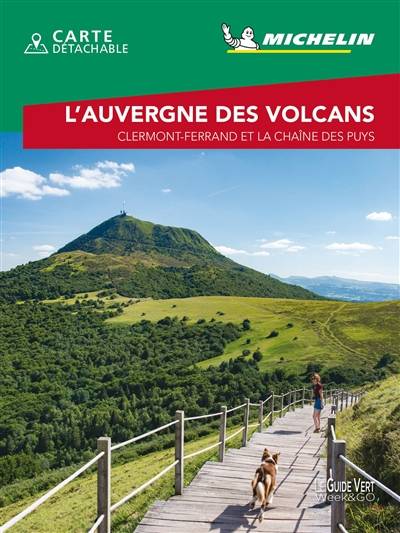 CARTE DÉTACHABLE

MICHELIN

L'AUVERGNE DES VOLCANS

CLERMONT-FERRAND ET LA CHAÎNE DES PUYS

LE GUIDE VERT Week&GO